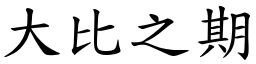 大比之期